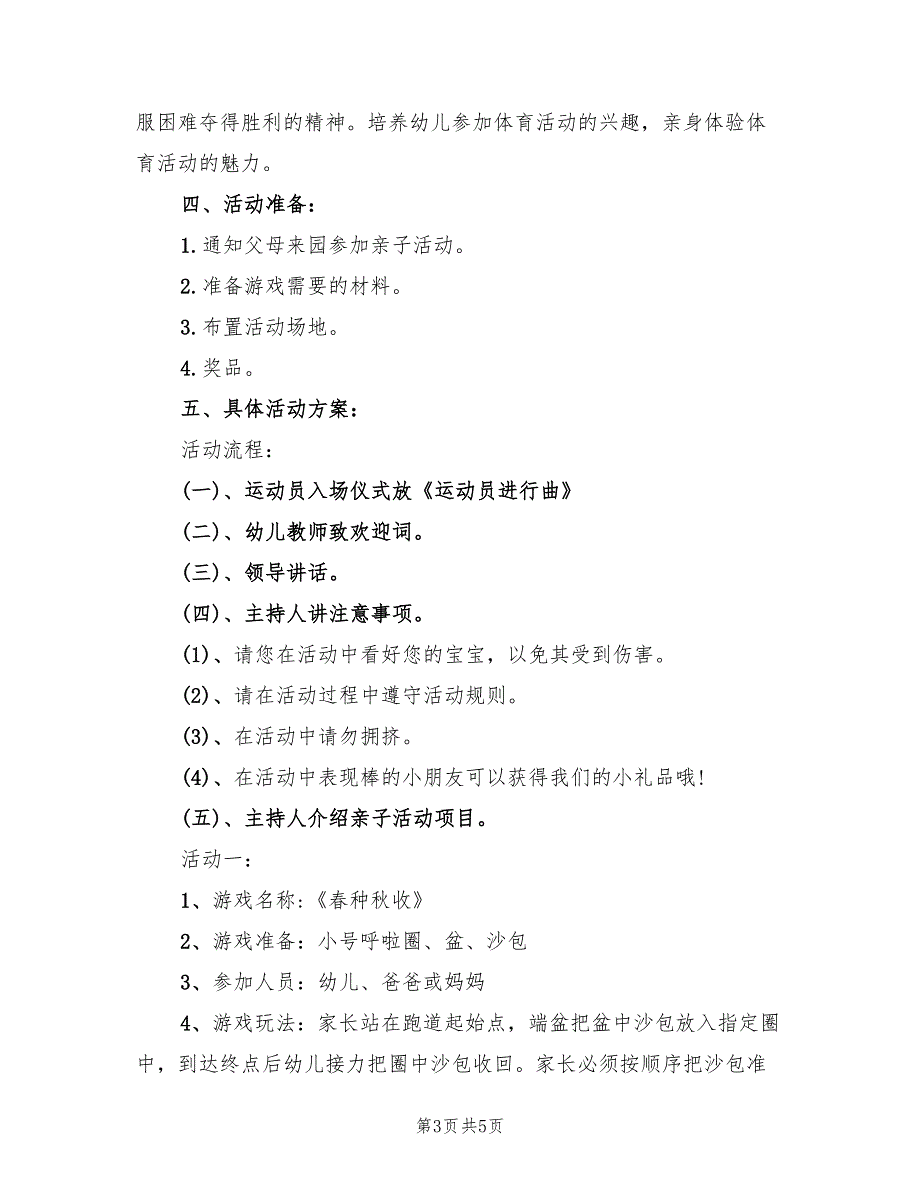 服困难夺得胜利的精神。培养幼儿参加体育活动的兴趣，亲身体验体育活动的魅力。

四、活动准备：

1.通知父母来园参加亲子活动。

2.准备游戏需要的材料。

3.布置活动场地。

4.奖品。

五、具体活动方案：

活动流程：

(一)、运动员入场仪式放《运动员进行曲》

(二)、幼儿教师致欢迎词。

(三)、领导讲话。

(四)、主持人讲注意事项。

(1)、请您在活动中看好您的宝宝，以免其受到伤害。

(2)、请在活动过程中遵守活动规则。

(3)、在活动中请勿拥挤。

(4)、在活动中表现棒的小朋友可以获得我们的小礼品哦!

(五)、主持人介绍亲子活动项目。

活动一：

1、游戏名称：《春种秋收》

2、游戏准备：小号呼啦圈、盆、沙包

3、参加人员：幼儿、爸爸或妈妈

4、游戏玩法：家长站在跑道起始点，端盆把盆中沙包放入指定圈中，到达终点后幼儿接力把圈中沙包收回。家长必须按顺序把沙包准

第3页 共5页